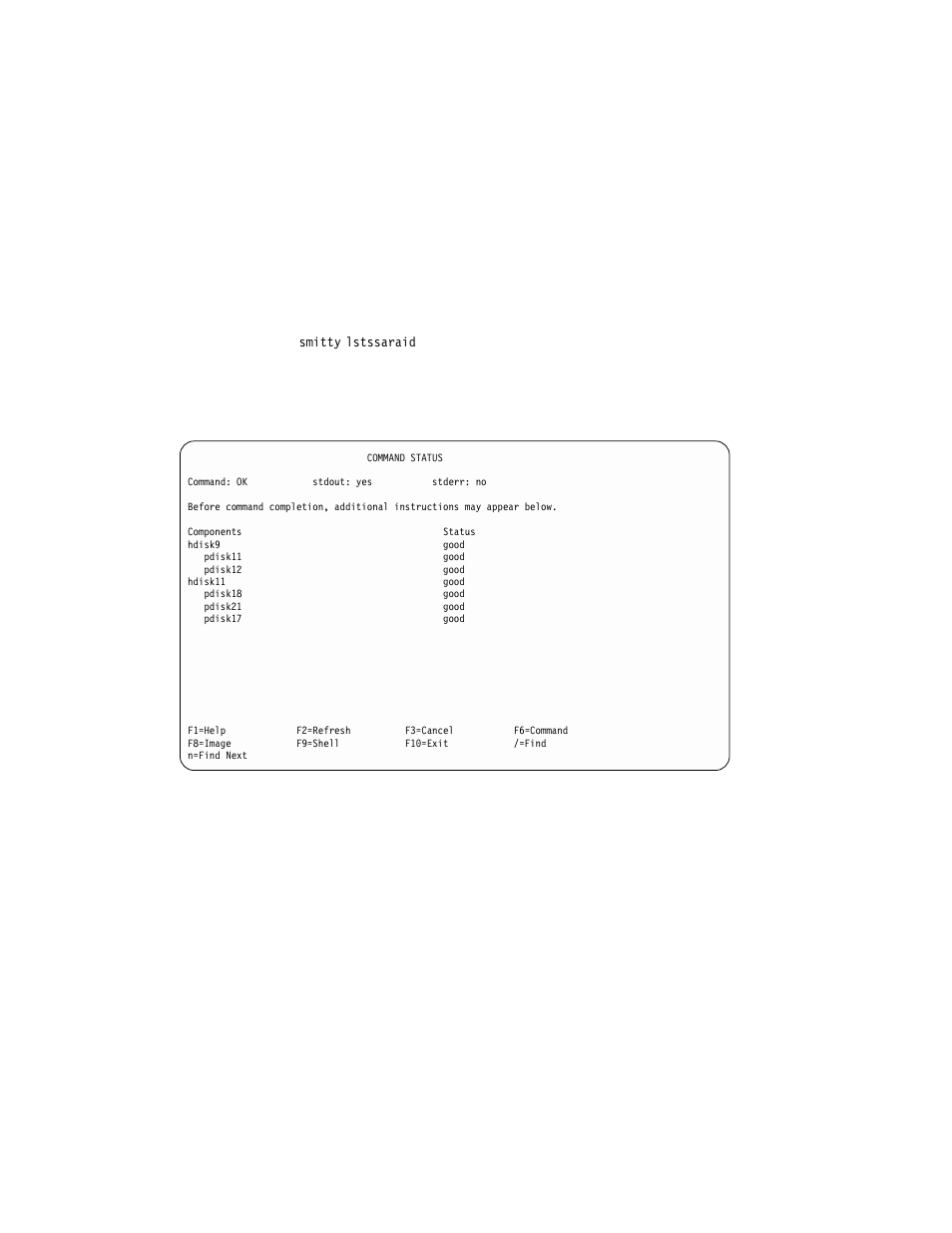 smitty lstssaraid

COMMAND STATUS

Command: OK stdout: yes stderr: no

Before command completion, additional instructions may appear below.

| Components | Status |
|---|---|
| hdisk9 | good |
| pdisk11 | good |
| pdisk12 | good |
| hdisk11 | good |
| pdisk18 | good |
| pdisk21 | good |
| pdisk17 | good |

F1=Help F2=Refresh F3=Cancel F6=Command
F8=Image F9=Shell F10=Exit /=Find
n=Find Next